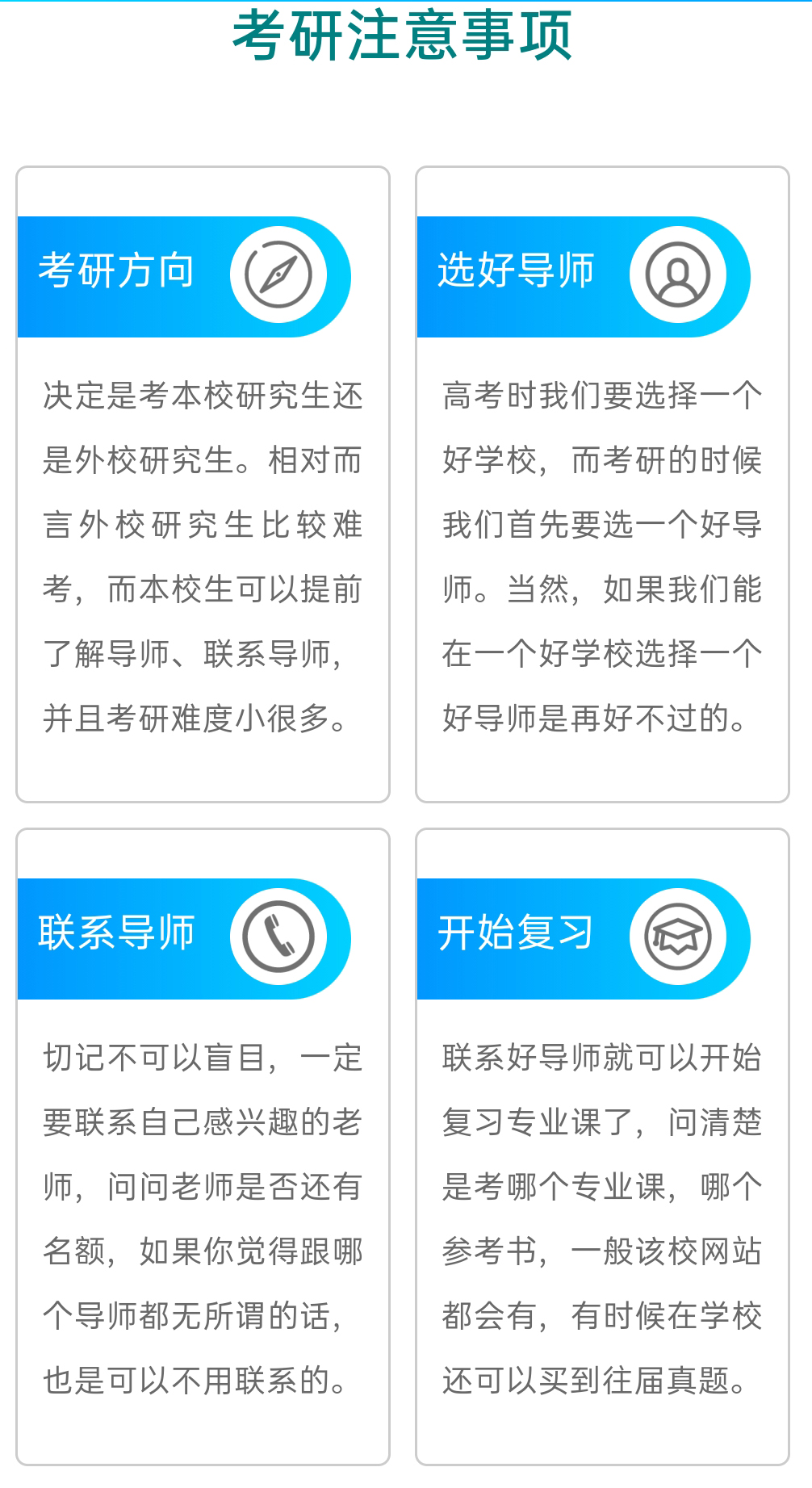 考研注意事项

考研方向

决定是考本校研究生还是外校研究生。相对而言外校研究生比较难考，而本校生可以提前了解导师、联系导师，并且考研难度小很多。

选好导师

高考时我们要选择一个好学校，而考研的时候我们首先要选一个好导师。当然，如果我们能在一个好学校选择一个好导师是再好不过的。

联系导师

切记不可以盲目，一定要联系自己感兴趣的老师，问问老师是否还有名额，如果你觉得跟哪个导师都无所谓的话，也是可以不用联系的。

开始复习

联系好导师就可以开始复习专业课了，问清楚是考哪个专业课，哪个参考书，一般该校网站都会有，有时候在学校还可以买到往届真题。